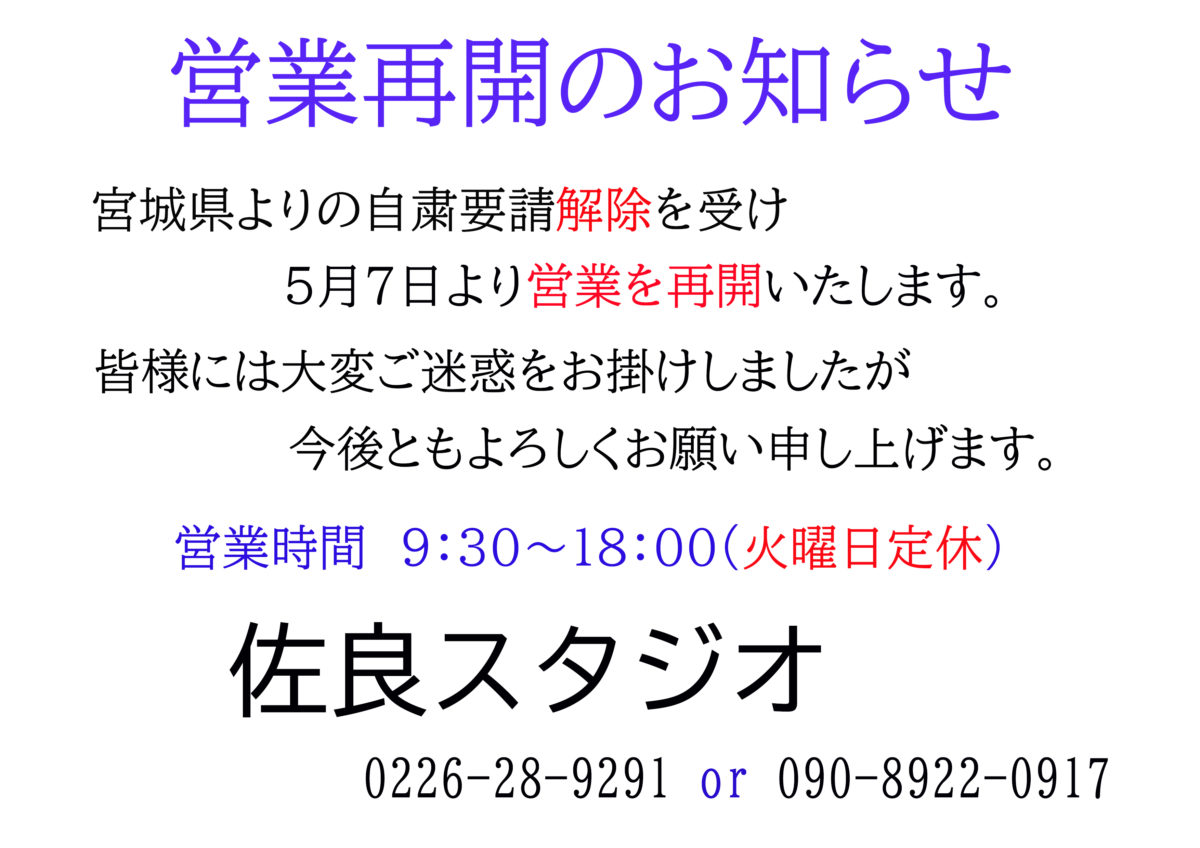 営業再開のお知らせ

宮城県よりの自粛要請解除を受け

5月7日より営業を再開いたします。

皆様には大変ご迷惑をお掛けしましたが

今後ともよろしくお願い申し上げます。

営業時間　9:30～18:00(火曜日定休)

佐良スタジオ

0226-28-9291 or 090-8922-0917